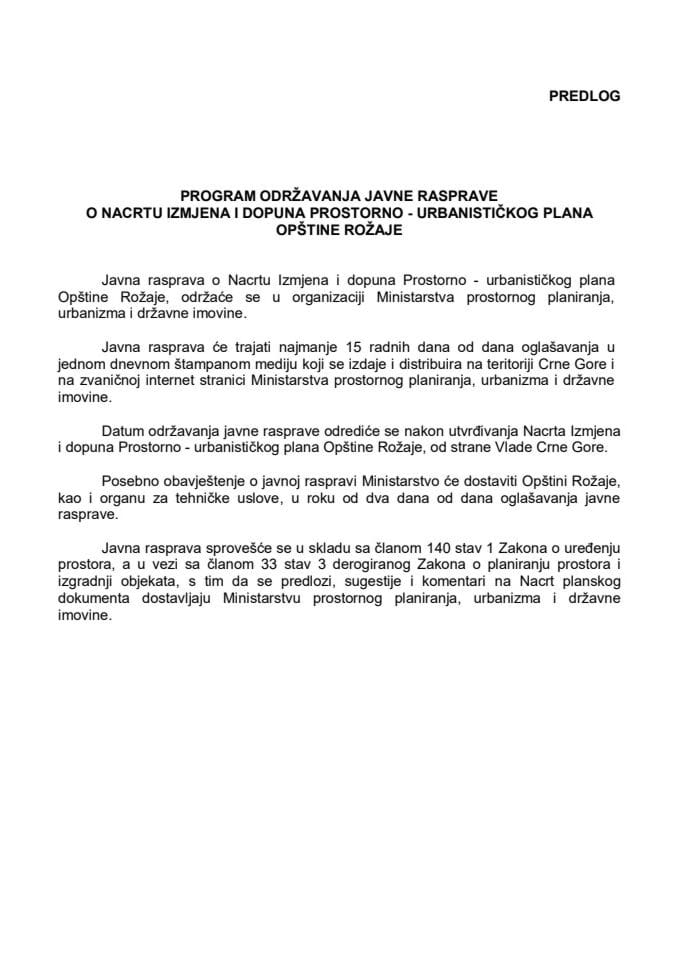 PREDLOG

PROGRAM ODRŽAVANJA JAVNE RASPRAVE
O NACRTU IZMJENA I DOPUNA PROSTORNO - URBANISTIČKOG PLANA
OPŠTINE ROŽAJE

Javna rasprava o Nacrtu Izmjena i dopuna Prostorno - urbanističkog plana Opštine Rožaje, održaće se u organizaciji Ministarstva prostornog planiranja, urbanizma i državne imovine.

Javna rasprava će trajati najmanje 15 radnih dana od dana oglašavanja u jednom dnevnom štampanom mediju koji se izdaje i distribuira na teritoriji Crne Gore i na zvaničnoj internet stranici Ministarstva prostornog planiranja, urbanizma i državne imovine.

Datum održavanja javne rasprave odrediće se nakon utvrđivanja Nacrta Izmjena i dopuna Prostorno - urbanističkog plana Opštine Rožaje, od strane Vlade Crne Gore.

Posebno obavještenje o javnoj raspravi Ministarstvo će dostaviti Opštini Rožaje, kao i organu za tehničke uslove, u roku od dva dana od dana oglašavanja javne rasprave.

Javna rasprava sprovešće se u skladu sa članom 140 stav 1 Zakona o uređenju prostora, a u vezi sa članom 33 stav 3 derogiranog Zakona o planiranju prostora i izgradnji objekata, s tim da se predlozi, sugestije i komentari na Nacrt planskog dokumenta dostavljaju Ministarstvu prostornog planiranja, urbanizma i državne imovine.